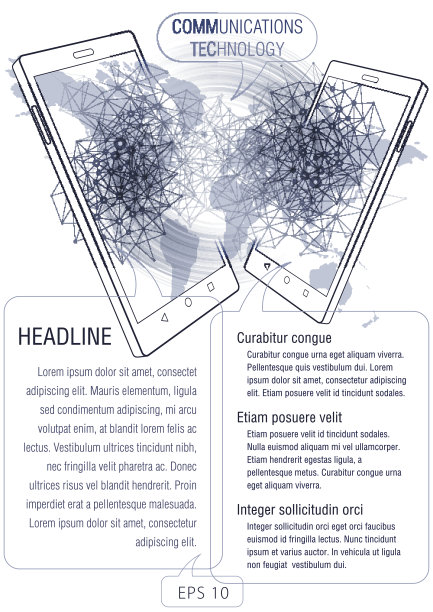 COMMUNICATIONS
TECHNOLOGY

HEADLINE

Lorem ipsum dolor sit amet, consectet adipiscing elit. Mauris elementum, ligula sed condimentum adipiscing, mi arcu volutpat enim, at blandit lorem felis ac lectus. Vestibulum ultrices tincidunt nibh, nec fringilla velit pharetra ac. Donec ultrices risus vel blandit hendrerit. Proin imperdiet erat a pellentesque malesuada. Lorem ipsum dolor sit amet, consectetur adipiscing elit.

Curabitur congue

Curabitur congue urna eget aliquam viverra. Pellentesque quis vestibulum dui. Lorem ipsum dolor sit amet, consectetur adipiscing elit. Etiam posuere velit id tincidunt sodales.

Etiam posuere velit

Etiam posuere velit id tincidunt sodales. Nulla euismod aliquam mi vel ullamcorper. Etiam hendrerit egestas ligula, a pellentesque metus. Curabitur congue urna eget aliquam viverra.

Integer sollicitudin orci

Integer sollicitudin orci eget orci faucibus euismod id fringilla lectus. Nunc tincidunt ipsum et varius auctor. In vehicula ut ligula non feugiat vestibulum dui.

EPS 10